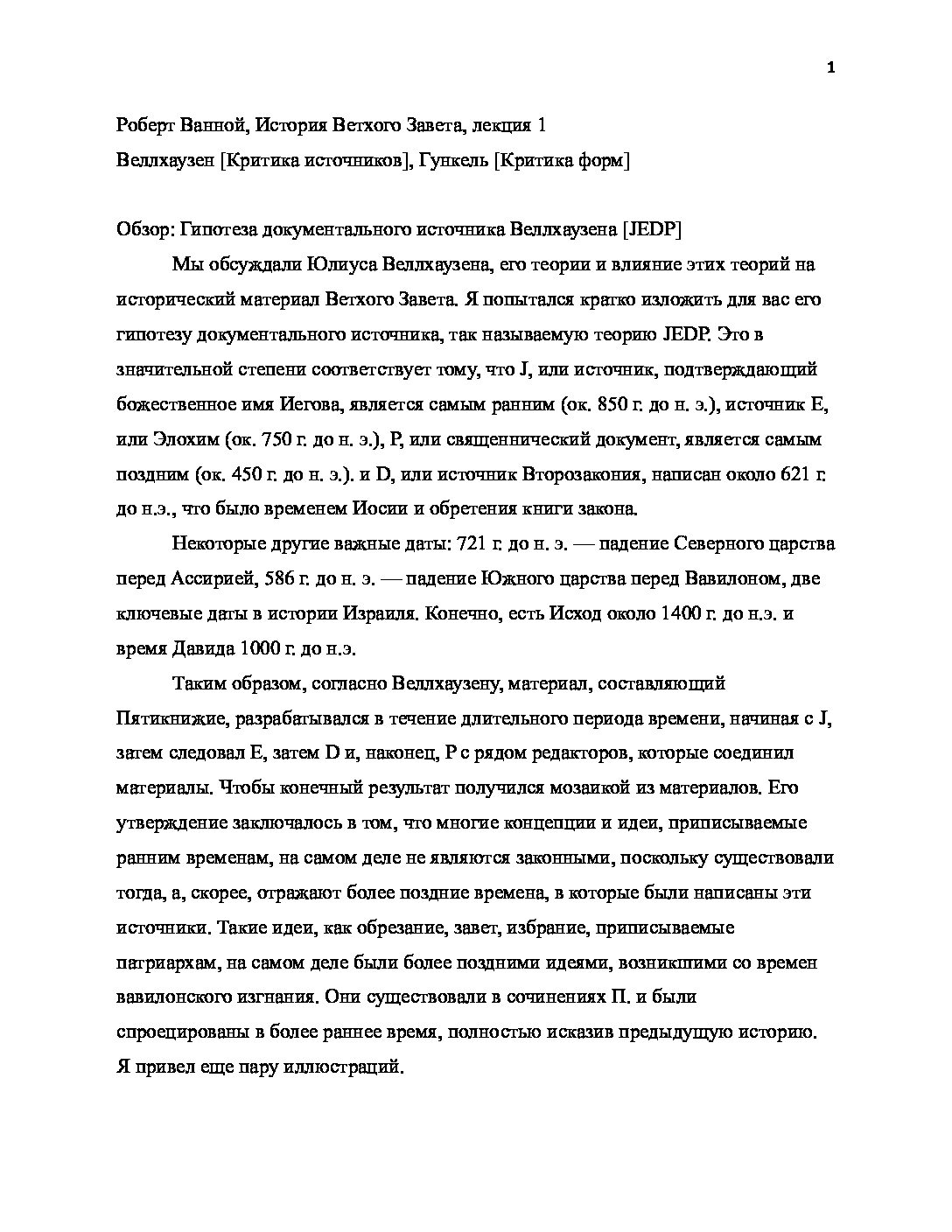 1

Роберт Ванной, История Ветхого Завета, лекция 1

Веллхаузен [Критика источников], Гункель [Критика форм]

Обзор: Гипотеза документального источника Веллхаузена [JEDP]

Мы обсуждали Юлиуса Веллхаузена, его теории и влияние этих теорий на исторический материал Ветхого Завета. Я попытался кратко изложить для вас его гипотезу документального источника, так называемую теорию JEDP. Это в значительной степени соответствует тому, что J, или источник, подтверждающий божественное имя Иегова, является самым ранним (ок. 850 г. до н. э.), источник E, или Элохим (ок. 750 г. до н. э.), P, или священнический документ, является самым поздним (ок. 450 г. до н. э.). и D, или источник Второзакония, написан около 621 г. до н.э., что было временем Иосии и обретения книги закона.

Некоторые другие важные даты: 721 г. до н. э. — падение Северного царства перед Ассирией, 586 г. до н. э. — падение Южного царства перед Вавилоном, две ключевые даты в истории Израиля. Конечно, есть Исход около 1400 г. до н.э. и время Давида 1000 г. до н.э.

Таким образом, согласно Веллхаузену, материал, составляющий Пятикнижие, разрабатывался в течение длительного периода времени, начиная с J, затем следовал E, затем D и, наконец, P с рядом редакторов, которые соединил материалы. Чтобы конечный результат получился мозаикой из материалов. Его утверждение заключалось в том, что многие концепции и идеи, приписываемые ранним временам, на самом деле не являются законными, поскольку существовали тогда, а, скорее, отражают более поздние времена, в которые были написаны эти источники. Такие идеи, как обрезание, завет, избрание, приписываемые патриархам, на самом деле были более поздними идеями, возникшими со времен вавилонского изгнания. Они существовали в сочинениях П. и были спроецированы в более раннее время, полностью исказив предыдущую историю. Я привел еще пару иллюстраций.